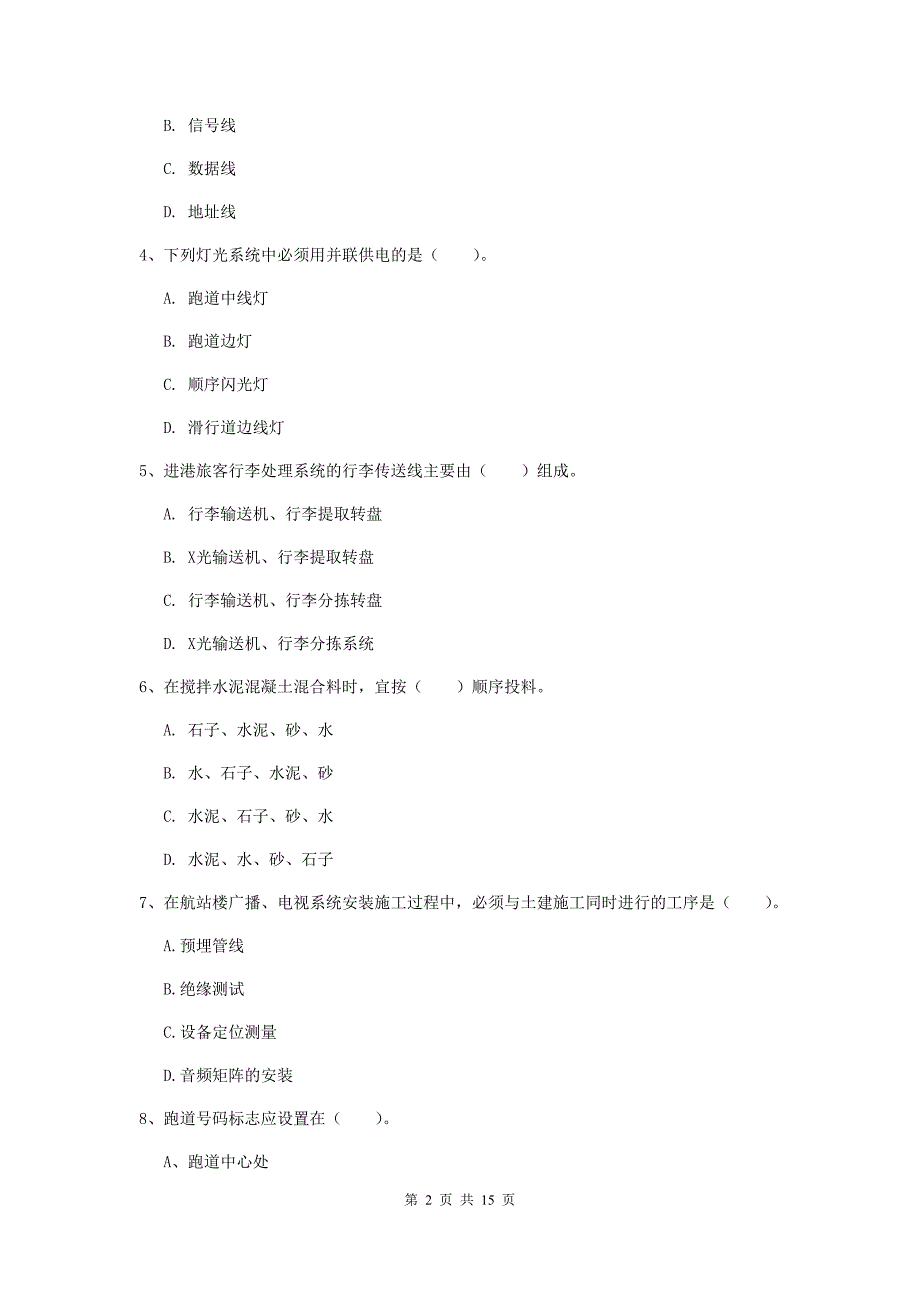 B. 信号线

C. 数据线

D. 地址线

4、下列灯光系统中必须用并联供电的是（　　）。

A. 跑道中线灯

B. 跑道边灯

C. 顺序闪光灯

D. 滑行道边线灯

5、进港旅客行李处理系统的行李传送线主要由（　　）组成。

A. 行李输送机、行李提取转盘

B. X光输送机、行李提取转盘

C. 行李输送机、行李分拣转盘

D. X光输送机、行李分拣系统

6、在搅拌水泥混凝土混合料时，宜按（　　）顺序投料。

A. 石子、水泥、砂、水

B. 水、石子、水泥、砂

C. 水泥、石子、砂、水

D. 水泥、水、砂、石子

7、在航站楼广播、电视系统安装施工过程中，必须与土建施工同时进行的工序是（　　）。

A.预埋管线

B.绝缘测试

C.设备定位测量

D.音频矩阵的安装

8、跑道号码标志应设置在（　　）。

A、跑道中心处

第 2 页 共 15 页